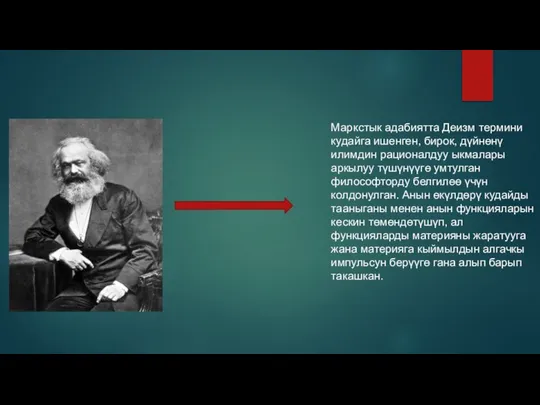 Маркстык адабиятта Деизм термини кудайга ишенген, бирок, дүйнөнү илимдин рационалдуу ыкмалары аркылуу түшүнүүгө умтулган философторду белгилөө үчүн колдонулган. Анын өкүлдөрү кудайды тааныганы менен анын функцияларын кескин төмөндөтүшүп, ал функцияларды материяны жаратууга жана материяга кыймылдын алгачкы импульсун берүүгө гана алып барып такашкан.